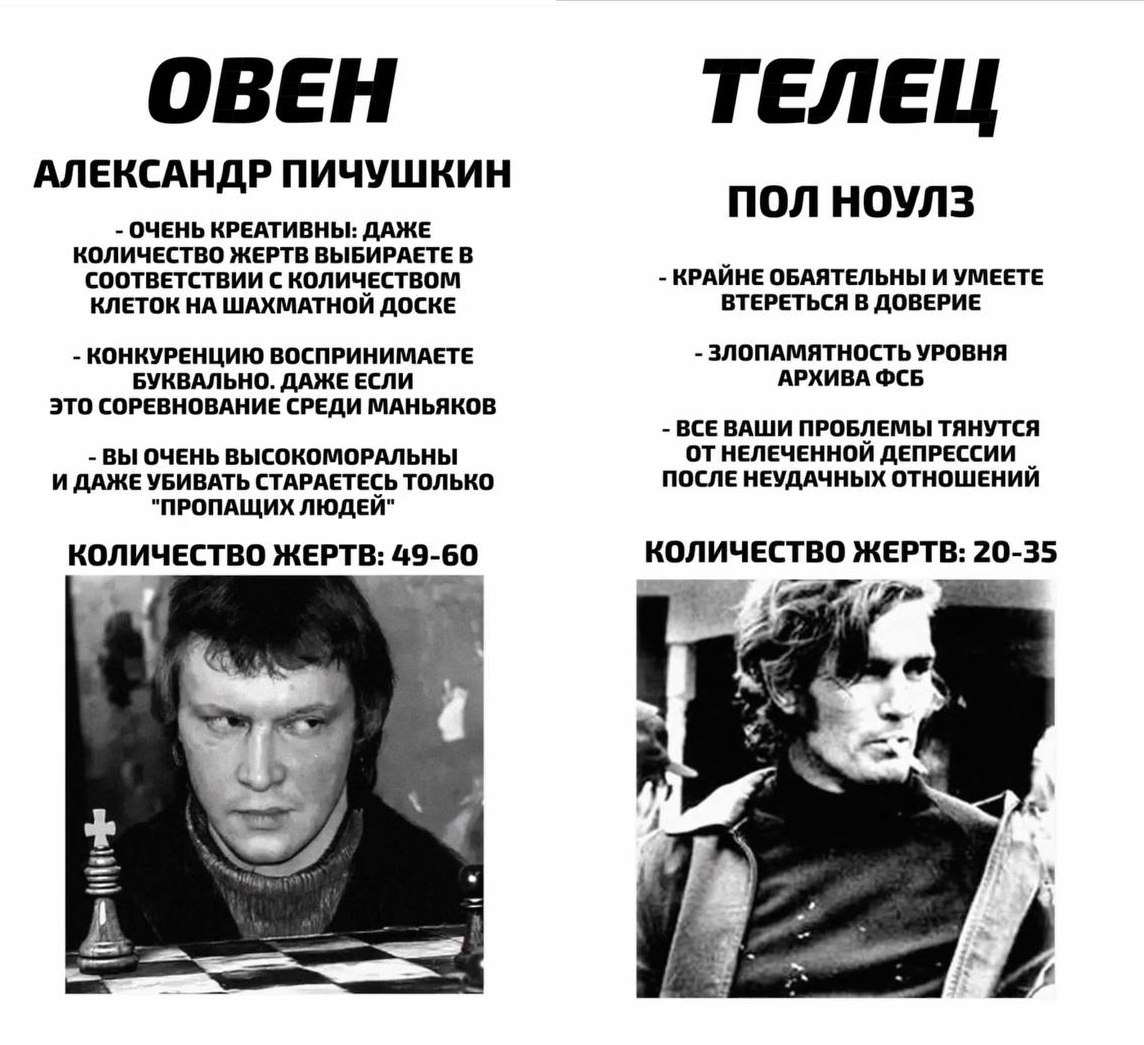 ОВЕН

АЛЕКСАНДР ПИЧУШКИН

- ОЧЕНЬ КРЕАТИВНЫ: ДАЖЕ КОЛИЧЕСТВО ЖЕРТВ ВЫБИРАЕТЕ В СООТВЕТСТВИИ С КОЛИЧЕСТВОМ КЛЕТОК НА ШАХМАТНОЙ ДОСКЕ

- КОНКУРЕНЦИЮ ВОСПРИНИМАЕТЕ БУКВАЛЬНО. ДАЖЕ ЕСЛИ ЭТО СОРЕВНОВАНИЕ СРЕДИ МАНЬЯКОВ

- ВЫ ОЧЕНЬ ВЫСОКОМОРАЛЬНЫ И ДАЖЕ УБИВАТЬ СТАРАЕТЕСЬ ТОЛЬКО "ПРОПАЩИХ ЛЮДЕЙ"

КОЛИЧЕСТВО ЖЕРТВ: 49-60

ТЕЛЕЦ

ПОЛ НОУЛЗ

- КРАЙНЕ ОБАЯТЕЛЬНЫ И УМЕЕТЕ ВТЕРЕТЬСЯ В ДОВЕРИЕ

- ЗЛОПАМЯТНОСТЬ УРОВНЯ АРХИВА ФСБ

- ВСЕ ВАШИ ПРОБЛЕМЫ ТЯНУТСЯ ОТ НЕЛЕЧЕННОЙ ДЕПРЕССИИ ПОСЛЕ НЕУДАЧНЫХ ОТНОШЕНИЙ

КОЛИЧЕСТВО ЖЕРТВ: 20-35